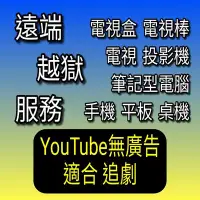 遠端
越獄
服務

電視盒 電視棒
電視 投影機
筆記型電腦
手機 平板 桌機

YouTube無廣告
適合 追劇